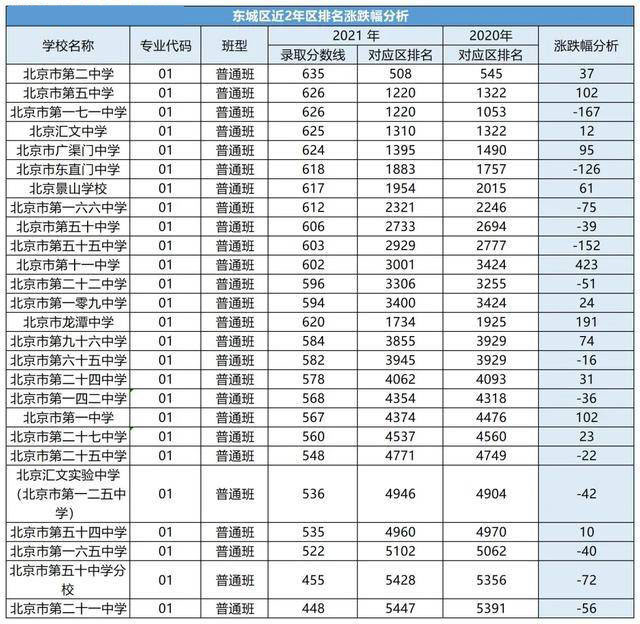 东城区近2年区排名涨跌幅分析

| 学校名称 | 专业代码 | 班型 | 2021 年 录取分数线 | 2021 年 对应区排名 | 2020年 对应区排名 | 涨跌幅分析 |
|---|---|---|---|---|---|---|
| 北京市第二中学 | 01 | 普通班 | 635 | 508 | 545 | 37 |
| 北京市第五中学 | 01 | 普通班 | 626 | 1220 | 1322 | 102 |
| 北京市第一七一中学 | 01 | 普通班 | 626 | 1220 | 1053 | -167 |
| 北京汇文中学 | 01 | 普通班 | 625 | 1310 | 1322 | 12 |
| 北京市广渠门中学 | 01 | 普通班 | 624 | 1395 | 1490 | 95 |
| 北京市东直门中学 | 01 | 普通班 | 618 | 1883 | 1757 | -126 |
| 北京景山学校 | 01 | 普通班 | 617 | 1954 | 2015 | 61 |
| 北京市第一六六中学 | 01 | 普通班 | 612 | 2321 | 2246 | -75 |
| 北京市第五十中学 | 01 | 普通班 | 606 | 2733 | 2694 | -39 |
| 北京市第五十五中学 | 01 | 普通班 | 603 | 2929 | 2777 | -152 |
| 北京市第十一中学 | 01 | 普通班 | 602 | 3001 | 3424 | 423 |
| 北京市第二十二中学 | 01 | 普通班 | 596 | 3306 | 3255 | -51 |
| 北京市第一零九中学 | 01 | 普通班 | 594 | 3400 | 3424 | 24 |
| 北京市龙潭中学 | 01 | 普通班 | 620 | 1734 | 1925 | 191 |
| 北京市第九十六中学 | 01 | 普通班 | 584 | 3855 | 3929 | 74 |
| 北京市第六十五中学 | 01 | 普通班 | 582 | 3945 | 3929 | -16 |
| 北京市第二十四中学 | 01 | 普通班 | 578 | 4062 | 4093 | 31 |
| 北京市第一四二中学 | 01 | 普通班 | 568 | 4354 | 4318 | -36 |
| 北京市第一中学 | 01 | 普通班 | 567 | 4374 | 4476 | 102 |
| 北京市第二十七中学 | 01 | 普通班 | 560 | 4537 | 4560 | 23 |
| 北京市第二十五中学 | 01 | 普通班 | 548 | 4771 | 4749 | -22 |
| 北京汇文实验中学(北京市第一二五中学) | 01 | 普通班 | 536 | 4946 | 4904 | -42 |
| 北京市第五十四中学 | 01 | 普通班 | 535 | 4960 | 4970 | 10 |
| 北京市第一六五中学 | 01 | 普通班 | 522 | 5102 | 5062 | -40 |
| 北京市第五十中学分校 | 01 | 普通班 | 455 | 5428 | 5356 | -72 |
| 北京市第二十一中学 | 01 | 普通班 | 448 | 5447 | 5391 | -56 |